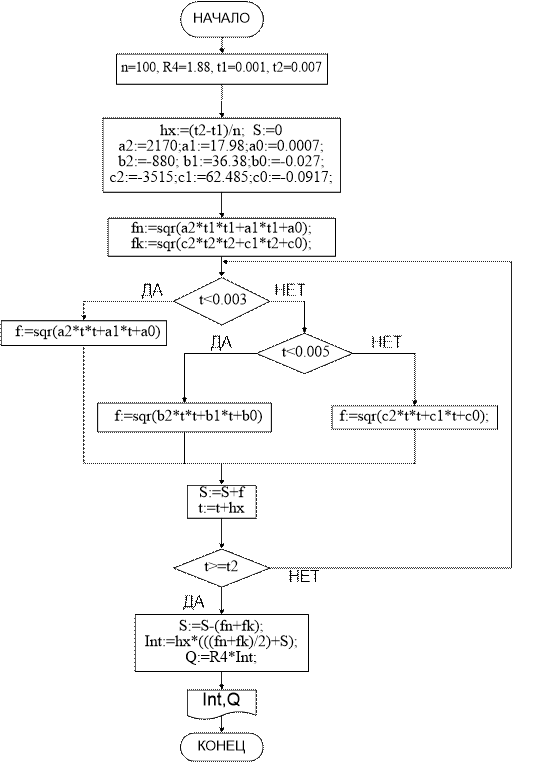 НАЧАЛО

n=100, R4=1.88, t1=0.001, t2=0.007

hx:=(t2-t1)/n; S:=0
a2:=2170;a1:=17.98;a0:=0.0007;
b2:=-880; b1:=36.38;b0:=-0.027;
c2:=-3515;c1:=62.485;c0:=-0.0917;

fn:=sqr(a2*t1*t1+a1*t1+a0);
fk:=sqr(c2*t2*t2+c1*t2+c0);

ДА

t<0.003

НЕТ

f:=sqr(a2*t*t+a1*t+a0)

ДА

t<0.005

НЕТ

f:=sqr(b2*t*t+b1*t+b0)

f:=sqr(c2*t*t+c1*t+c0);

S:=S+f
t:=t+hx

t>=t2

НЕТ

ДА

S:=S-(fn+fk);
Int:=hx*(((fn+fk)/2)+S);
Q:=R4*Int;

Int,Q

КОНЕЦ